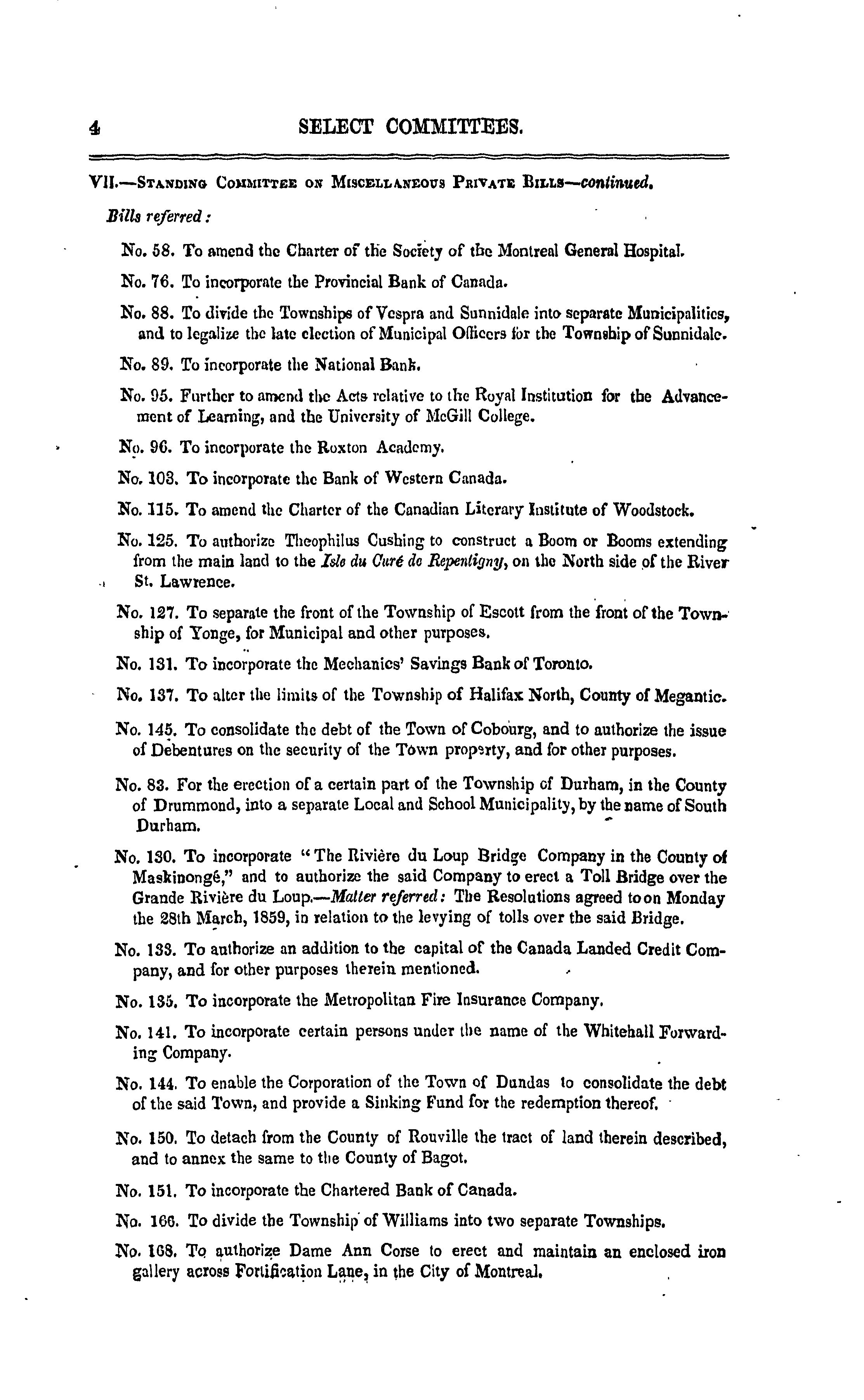 4 SELECT COMMITTEES.

VII.—Standing Committee on Miscellaneous Private Bills—continued.

Bills referred:

No. 58. To amend the Charter of the Society of the Montreal General Hospital.

No. 76. To incorporate the Provincial Bank of Canada.

No. 88. To divide the Townships of Vespra and Sunnidale into separate Municipalities, and to legalize the late election of Municipal Officers for the Township of Sunnidale.

No. 89. To incorporate the National Bank.

No. 95. Further to amend the Acts relative to the Royal Institution for the Advancement of Learning, and the University of McGill College.

No. 96. To incorporate the Roxton Academy.

No. 103. To incorporate the Bank of Western Canada.

No. 115. To amend the Charter of the Canadian Literary Institute of Woodstock.

No. 125. To authorize Theophilus Cushing to construct a Boom or Booms extending from the main land to the Isle du Curé de Repentigny, on the North side of the River St. Lawrence.

No. 127. To separate the front of the Township of Escott from the front of the Township of Yonge, for Municipal and other purposes.

No. 131. To incorporate the Mechanics' Savings Bank of Toronto.

No. 137. To alter the limits of the Township of Halifax North, County of Megantic.

No. 145. To consolidate the debt of the Town of Cobourg, and to authorize the issue of Debentures on the security of the Town property, and for other purposes.

No. 83. For the erection of a certain part of the Township of Durham, in the County of Drummond, into a separate Local and School Municipality, by the name of South Durham.

No. 130. To incorporate "The Rivière du Loup Bridge Company in the County of Maskinongé," and to authorize the said Company to erect a Toll Bridge over the Grande Rivière du Loup.—Matter referred: The Resolutions agreed to on Monday the 28th March, 1859, in relation to the levying of tolls over the said Bridge.

No. 133. To authorize an addition to the capital of the Canada Landed Credit Company, and for other purposes therein mentioned.

No. 135. To incorporate the Metropolitan Fire Insurance Company.

No. 141. To incorporate certain persons under the name of the Whitehall Forwarding Company.

No. 144. To enable the Corporation of the Town of Dundas to consolidate the debt of the said Town, and provide a Sinking Fund for the redemption thereof.

No. 150. To detach from the County of Rouville the tract of land therein described, and to annex the same to the County of Bagot.

No. 151. To incorporate the Chartered Bank of Canada.

No. 166. To divide the Township of Williams into two separate Townships.

No. 168. To authorize Dame Ann Corse to erect and maintain an enclosed iron gallery across Fortification Lane, in the City of Montreal.